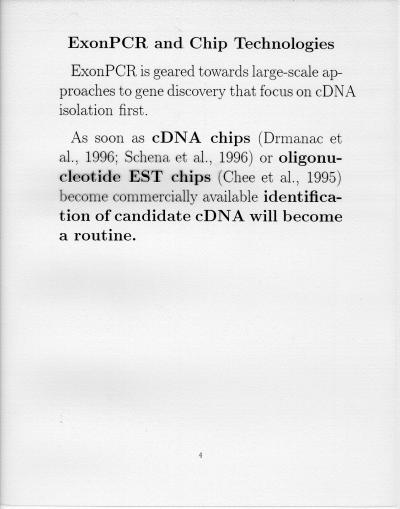 ExonPCR and Chip Technologies

ExonPCR is geared towards large-scale approaches to gene discovery that focus on cDNA isolation first.

As soon as cDNA chips (Drmanac et al., 1996; Schena et al., 1996) or oligonucleotide EST chips (Chee et al., 1995) become commercially available identification of candidate cDNA will become a routine.

4